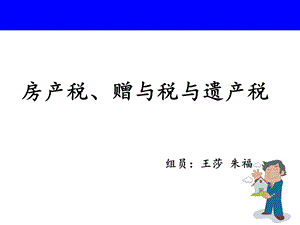 房产税、赠与税与遗产税

组员：王莎 朱福